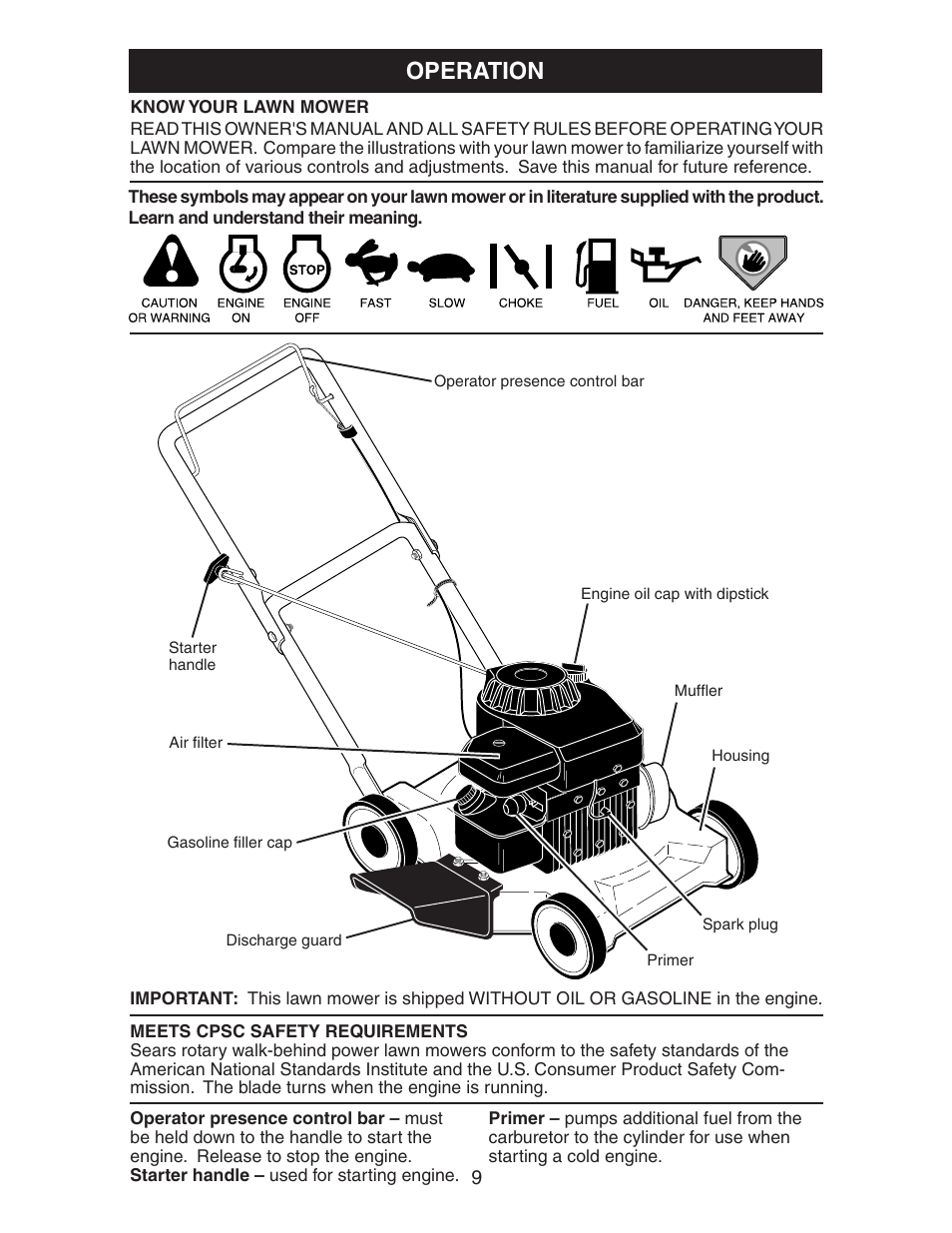 OPERATION

KNOW YOUR LAWN MOWER
READ THIS OWNER'S MANUAL AND ALL SAFETY RULES BEFORE OPERATING YOUR LAWN MOWER. Compare the illustrations with your lawn mower to familiarize yourself with the location of various controls and adjustments. Save this manual for future reference.

These symbols may appear on your lawn mower or in literature supplied with the product. Learn and understand their meaning.

STOP

CAUTION OR WARNING
ENGINE ON
ENGINE OFF
FAST
SLOW
CHOKE
FUEL
OIL
DANGER, KEEP HANDS AND FEET AWAY

Operator presence control bar
Engine oil cap with dipstick
Starter handle
Muffler
Air filter
Housing
Gasoline filler cap
Spark plug
Discharge guard
Primer

IMPORTANT: This lawn mower is shipped WITHOUT OIL OR GASOLINE in the engine.

MEETS CPSC SAFETY REQUIREMENTS
Sears rotary walk-behind power lawn mowers conform to the safety standards of the American National Standards Institute and the U.S. Consumer Product Safety Commission. The blade turns when the engine is running.

Operator presence control bar – must be held down to the handle to start the engine. Release to stop the engine.
Starter handle – used for starting engine.

Primer – pumps additional fuel from the carburetor to the cylinder for use when starting a cold engine.

9